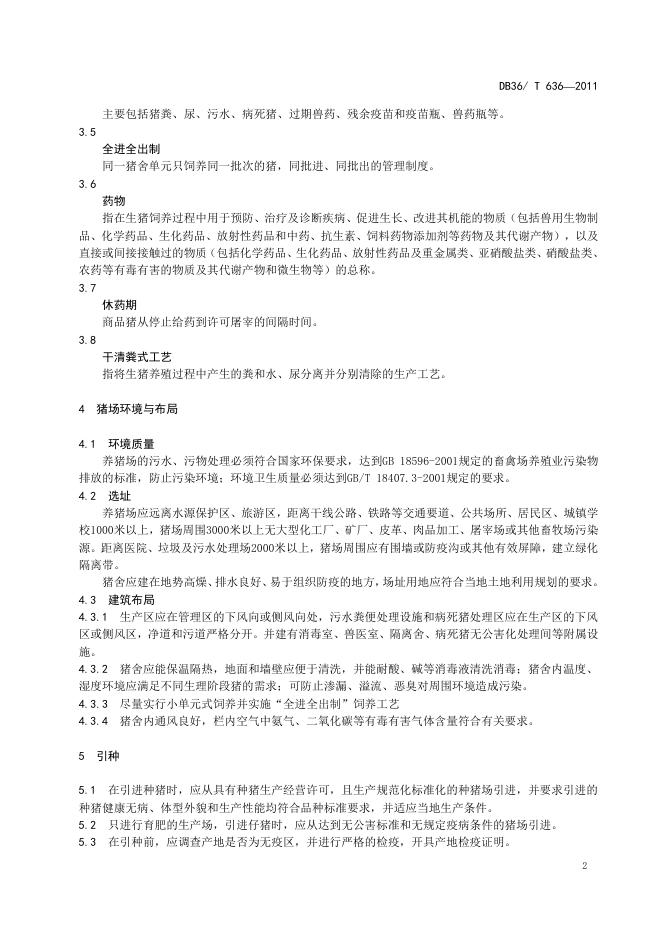 DB36/ T 636—2011

主要包括猪粪、尿、污水、病死猪、过期兽药、残余疫苗和疫苗瓶、兽药瓶等。

3.5

全进全出制

同一猪舍单元只饲养同一批次的猪，同批进、同批出的管理制度。

3.6

药物

指在生猪饲养过程中用于预防、治疗及诊断疾病、促进生长、改进其机能的物质（包括兽用生物制品、化学药品、生化药品、放射性药品和中药、抗生素、饲料药物添加剂等药物及其代谢产物），以及直接或间接接触过的物质（包括化学药品、生化药品、放射性药品及重金属类、亚硝酸盐类、硝酸盐类、农药等有毒有害的物质及其代谢产物和微生物等）的总称。

3.7

休药期

商品猪从停止给药到许可屠宰的间隔时间。

3.8

干清粪式工艺

指将生猪养殖过程中产生的粪和水、尿分离并分别清除的生产工艺。

4 猪场环境与布局

4.1 环境质量

养猪场的污水、污物处理必须符合国家环保要求，达到GB 18596-2001规定的畜禽场养殖业污染物排放的标准，防止污染环境；环境卫生质量必须达到GB/T 18407.3-2001规定的要求。

4.2 选址

养猪场应远离水源保护区、旅游区，距离干线公路、铁路等交通要道、公共场所、居民区、城镇学校1000米以上，猪场周围3000米以上无大型化工厂、矿厂、皮革、肉品加工、屠宰场或其他畜牧场污染源。距离医院、垃圾及污水处理场2000米以上，猪场周围应有围墙或防疫沟或其他有效屏障，建立绿化隔离带。

猪舍应建在地势高燥、排水良好、易于组织防疫的地方，场址用地应符合当地土地利用规划的要求。

4.3 建筑布局

4.3.1 生产区应在管理区的下风向或侧风向处，污水粪便处理设施和病死猪处理区应在生产区的下风区或侧风区，净道和污道严格分开。并建有消毒室、兽医室、隔离舍、病死猪无公害化处理间等附属设施。

4.3.2 猪舍应能保温隔热，地面和墙壁应便于清洗，并能耐酸、碱等消毒液清洗消毒；猪舍内温度、湿度环境应满足不同生理阶段猪的需求；可防止渗漏、溢流、恶臭对周围环境造成污染。

4.3.3 尽量实行小单元式饲养并实施“全进全出制”饲养工艺

4.3.4 猪舍内通风良好，栏内空气中氨气、二氧化碳等有毒有害气体含量符合有关要求。

5 引种

5.1 在引进种猪时，应从具有种猪生产经营许可，且生产规范化标准化的种猪场引进，并要求引进的种猪健康无病、体型外貌和生产性能均符合品种标准要求，并适应当地生产条件。

5.2 只进行育肥的生产场，引进仔猪时，应从达到无公害标准和无规定疫病条件的猪场引进。

5.3 在引种前，应调查产地是否为无疫区，并进行严格的检疫，开具产地检疫证明。

2